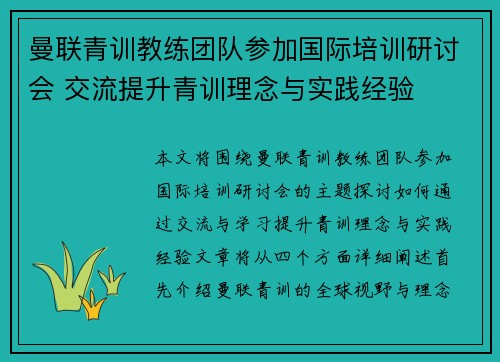 曼联青训教练团队参加国际培训研讨会 交流提升青训理念与实践经验

本文将围绕曼联青训教练团队参加国际培训研讨会的主题探讨如何通过交流与学习提升青训理念与实践经验文章将从四个方面详细阐述首先介绍曼联青训的全球视野与理念